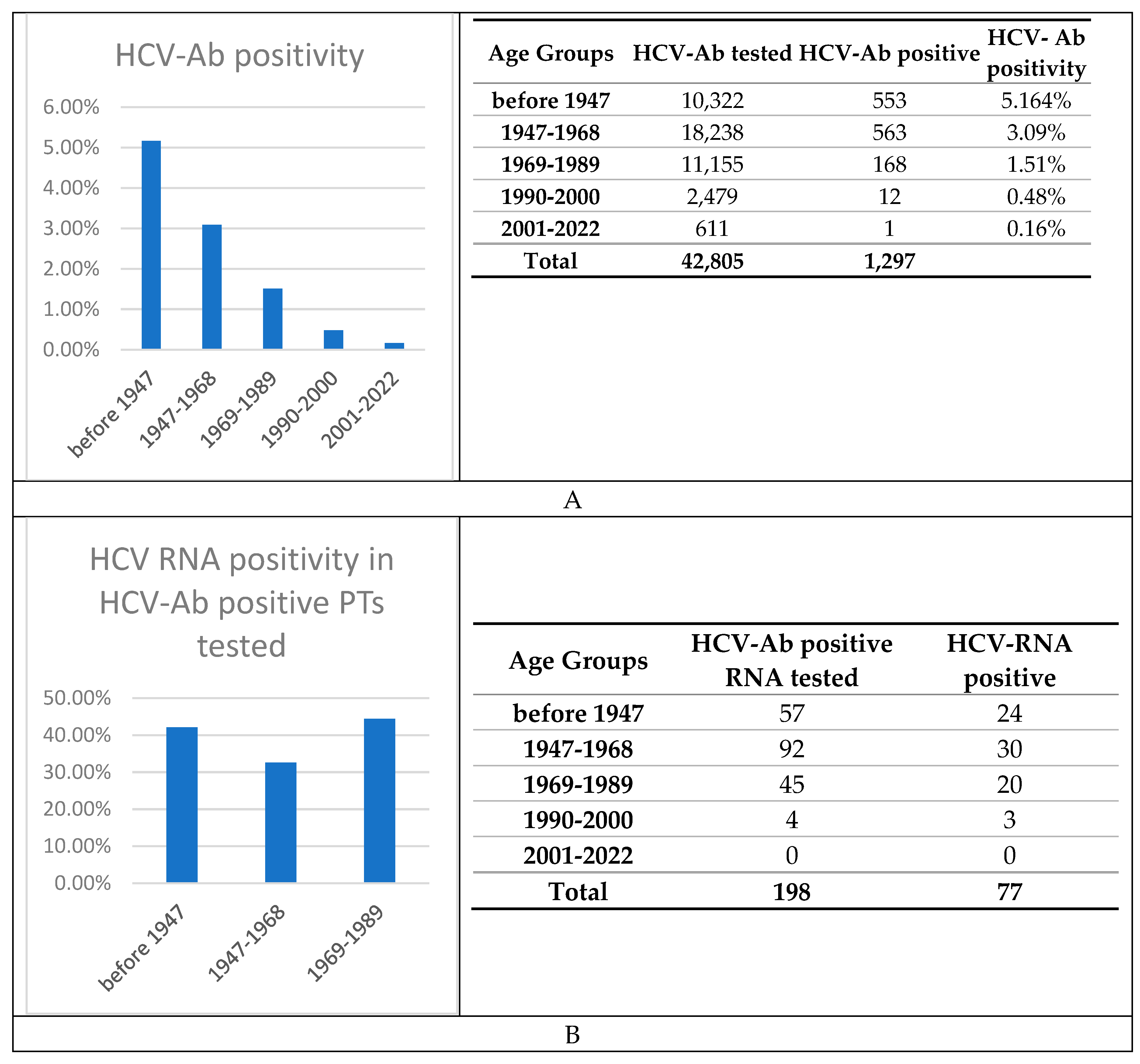 HCV-Ab positivity

6.00%
5.00%
4.00%
3.00%
2.00%
1.00%
0.00%

before 1947
1947-1968
1969-1989
1990-2000
2001-2022

| Age Groups | HCV-Ab tested | HCV-Ab positive | HCV- Ab positivity |
|---|---|---|---|
| before 1947 | 10,322 | 553 | 5.164% |
| 1947-1968 | 18,238 | 563 | 3.09% |
| 1969-1989 | 11,155 | 168 | 1.51% |
| 1990-2000 | 2,479 | 12 | 0.48% |
| 2001-2022 | 611 | 1 | 0.16% |
| Total | 42,805 | 1,297 | |

A

HCV RNA positivity in HCV-Ab positive PTs tested

50.00%
40.00%
30.00%
20.00%
10.00%
0.00%

before 1947
1947-1968
1969-1989

| Age Groups | HCV-Ab positive RNA tested | HCV-RNA positive |
|---|---|---|
| before 1947 | 57 | 24 |
| 1947-1968 | 92 | 30 |
| 1969-1989 | 45 | 20 |
| 1990-2000 | 4 | 3 |
| 2001-2022 | 0 | 0 |
| Total | 198 | 77 |

B